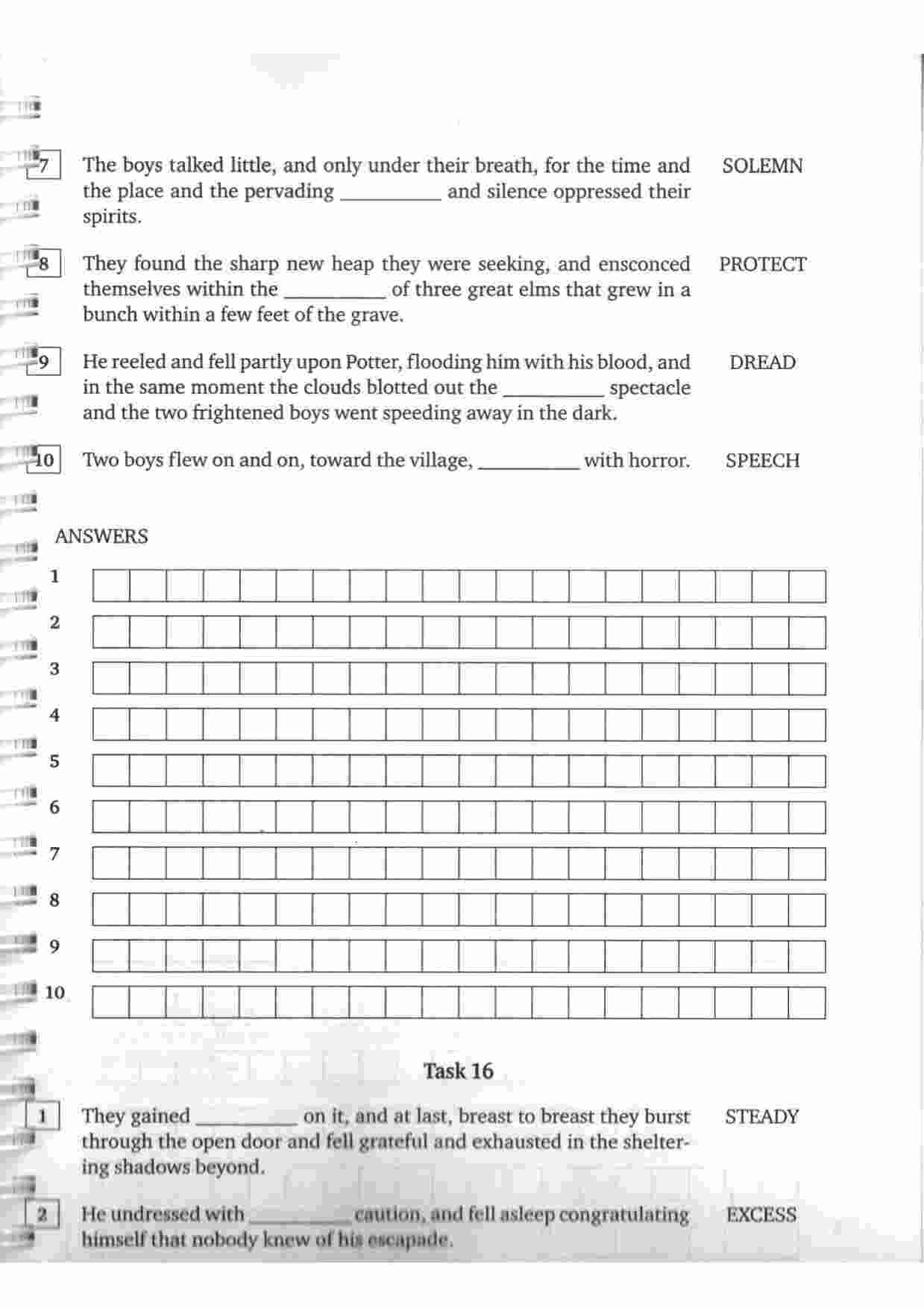 7 The boys talked little, and only under their breath, for the time and the place and the pervading __________ and silence oppressed their spirits. SOLEMN

8 They found the sharp new heap they were seeking, and ensconced themselves within the __________ of three great elms that grew in a bunch within a few feet of the grave. PROTECT

9 He reeled and fell partly upon Potter, flooding him with his blood, and in the same moment the clouds blotted out the __________ spectacle and the two frightened boys went speeding away in the dark. DREAD

10 Two boys flew on and on, toward the village, __________ with horror. SPEECH

ANSWERS

1

2

3

4

5

6

7

8

9

10

Task 16

1 They gained __________ on it, and at last, breast to breast they burst through the open door and fell grateful and exhausted in the sheltering shadows beyond. STEADY

2 He undressed with __________ caution, and fell asleep congratulating himself that nobody knew of his escapade. EXCESS